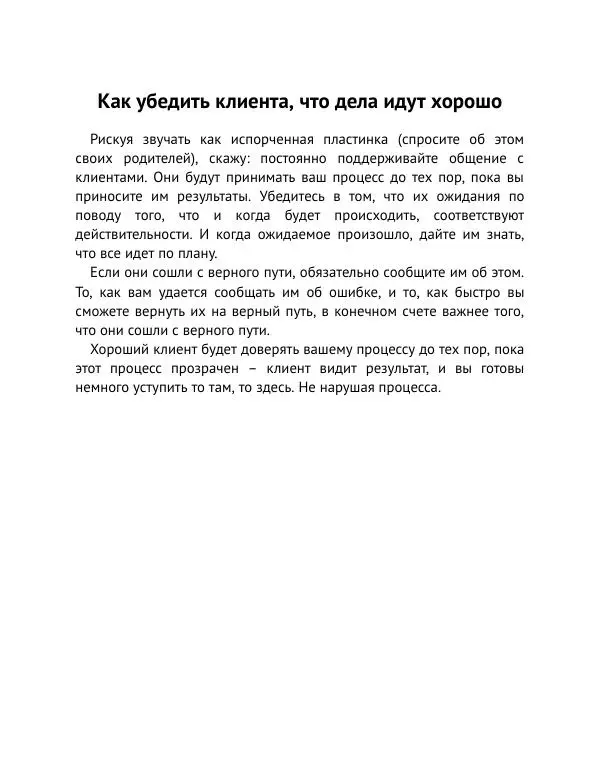 Как убедить клиента, что дела идут хорошо

Рискуя звучать как испорченная пластинка (спросите об этом своих родителей), скажу: постоянно поддерживайте общение с клиентами. Они будут принимать ваш процесс до тех пор, пока вы приносите им результаты. Убедитесь в том, что их ожидания по поводу того, что и когда будет происходить, соответствуют действительности. И когда ожидаемое произошло, дайте им знать, что все идет по плану.

Если они сошли с верного пути, обязательно сообщите им об этом. То, как вам удается сообщать им об ошибке, и то, как быстро вы сможете вернуть их на верный путь, в конечном счете важнее того, что они сошли с верного пути.

Хороший клиент будет доверять вашему процессу до тех пор, пока этот процесс прозрачен – клиент видит результат, и вы готовы немного уступить то там, то здесь. Не нарушая процесса.